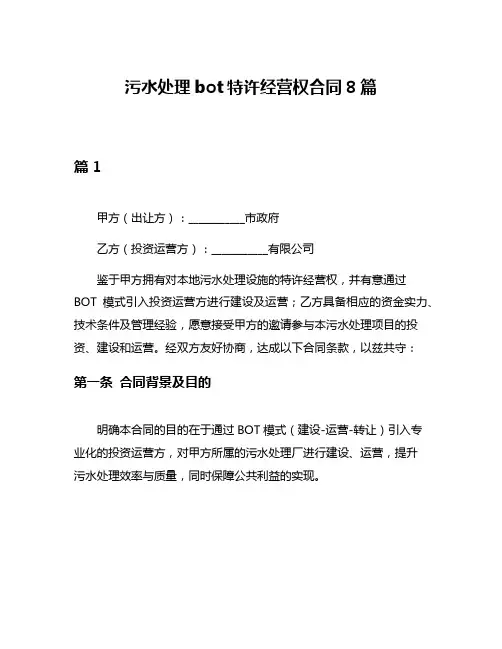 污水处理 bot 特许经营权合同 8 篇

篇 1

甲方（出让方）：__________市政府

乙方（投资运营方）：__________有限公司

鉴于甲方拥有对本地污水处理设施的特许经营权，并有意通过 BOT 模式引入投资运营方进行建设及运营；乙方具备相应的资金实力、技术条件及管理经验，愿意接受甲方的邀请参与本污水处理项目的投资、建设和运营。经双方友好协商，达成以下合同条款，以兹共守：

第一条 合同背景及目的

明确本合同的目的在于通过 BOT 模式（建设-运营-转让）引入专业化的投资运营方，对甲方所属的污水处理厂进行建设、运营，提升污水处理效率与质量，同时保障公共利益的实现。